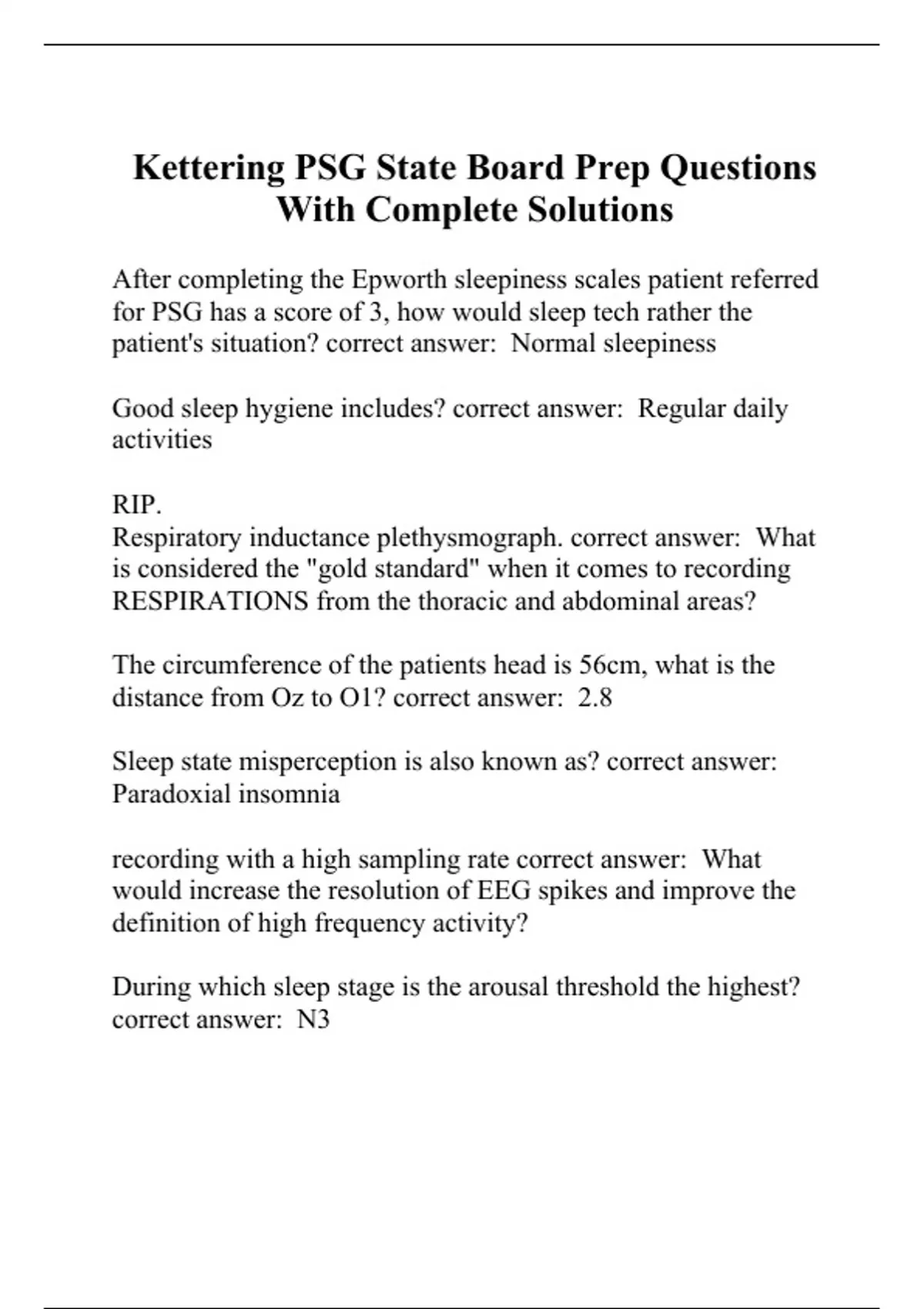 Kettering PSG State Board Prep Questions With Complete Solutions

After completing the Epworth sleepiness scales patient referred for PSG has a score of 3, how would sleep tech rather the patient's situation? correct answer:  Normal sleepiness

Good sleep hygiene includes? correct answer:  Regular daily activities

RIP.
Respiratory inductance plethysmograph. correct answer:  What is considered the "gold standard" when it comes to recording RESPIRATIONS from the thoracic and abdominal areas?

The circumference of the patients head is 56cm, what is the distance from Oz to O1? correct answer:  2.8

Sleep state misperception is also known as? correct answer: Paradoxial insomnia

recording with a high sampling rate correct answer:  What would increase the resolution of EEG spikes and improve the definition of high frequency activity?

During which sleep stage is the arousal threshold the highest? correct answer:  N3